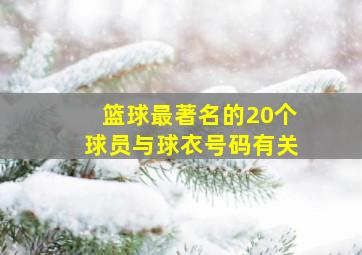 篮球最著名的20个
球员与球衣号码有关